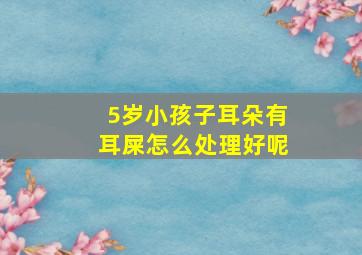 5岁小孩子耳朵有耳屎怎么处理好呢